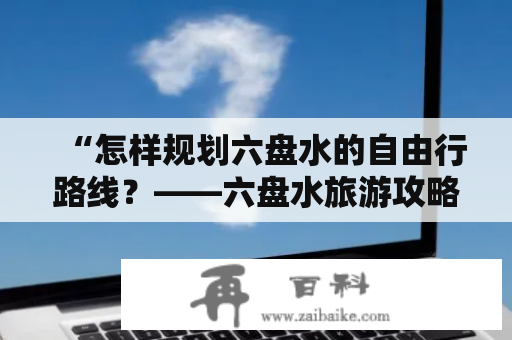 “怎样规划六盘水的自由行路线？——六盘水旅游攻略

再 百科
www.zaibaike.com